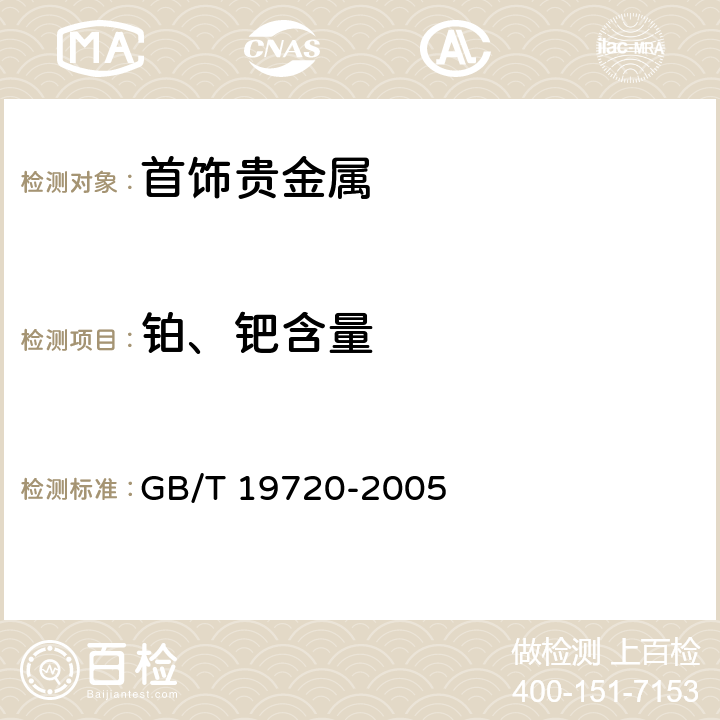 MA CNAS AC ilac-MRA

检测对象： 首饰贵金属

检测项目： 铂、钯含量

检测标准： GB/T 19720-2005

百检
Baijiantest.com

做检测 上百检
400-151-7153